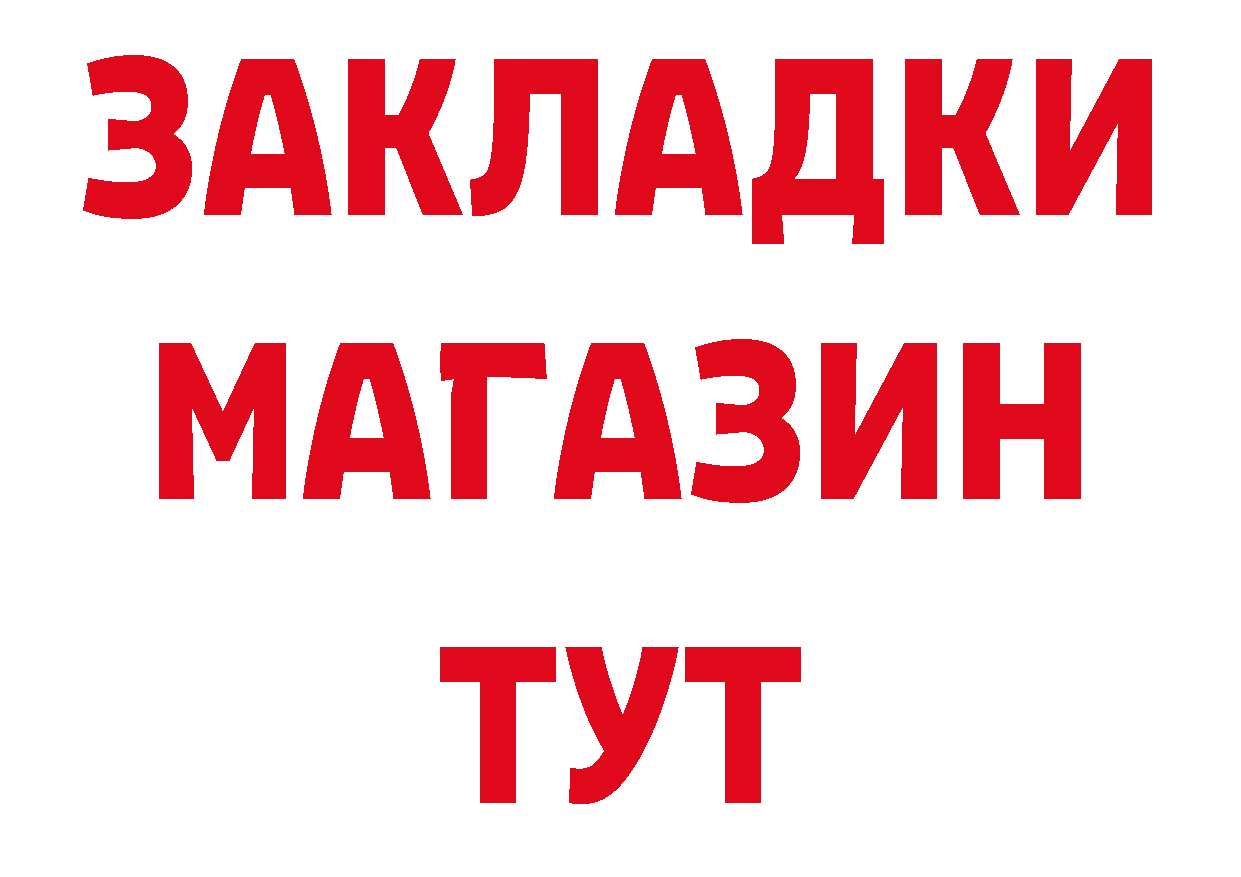 ЗАКЛАДКИ МАГАЗИН ТУТ